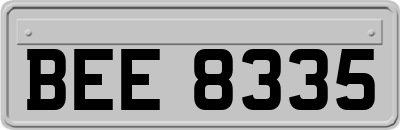 BEE 8335